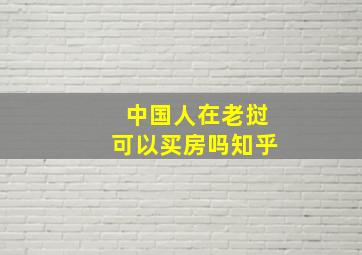 中国人在老挝
可以买房吗知乎